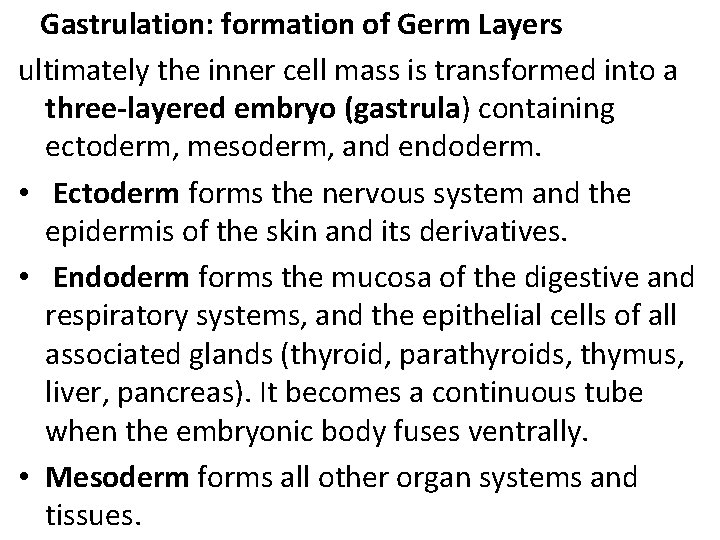 Gastrulation: formation of Germ Layers

ultimately the inner cell mass is transformed into a three-layered embryo (gastrula) containing ectoderm, mesoderm, and endoderm.

• Ectoderm forms the nervous system and the epidermis of the skin and its derivatives.

• Endoderm forms the mucosa of the digestive and respiratory systems, and the epithelial cells of all associated glands (thyroid, parathyroids, thymus, liver, pancreas). It becomes a continuous tube when the embryonic body fuses ventrally.

• Mesoderm forms all other organ systems and tissues.